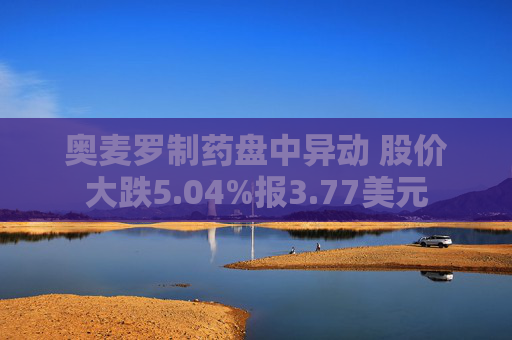 奥麦罗制药盘中异动 股价大跌5.04%报3.77美元